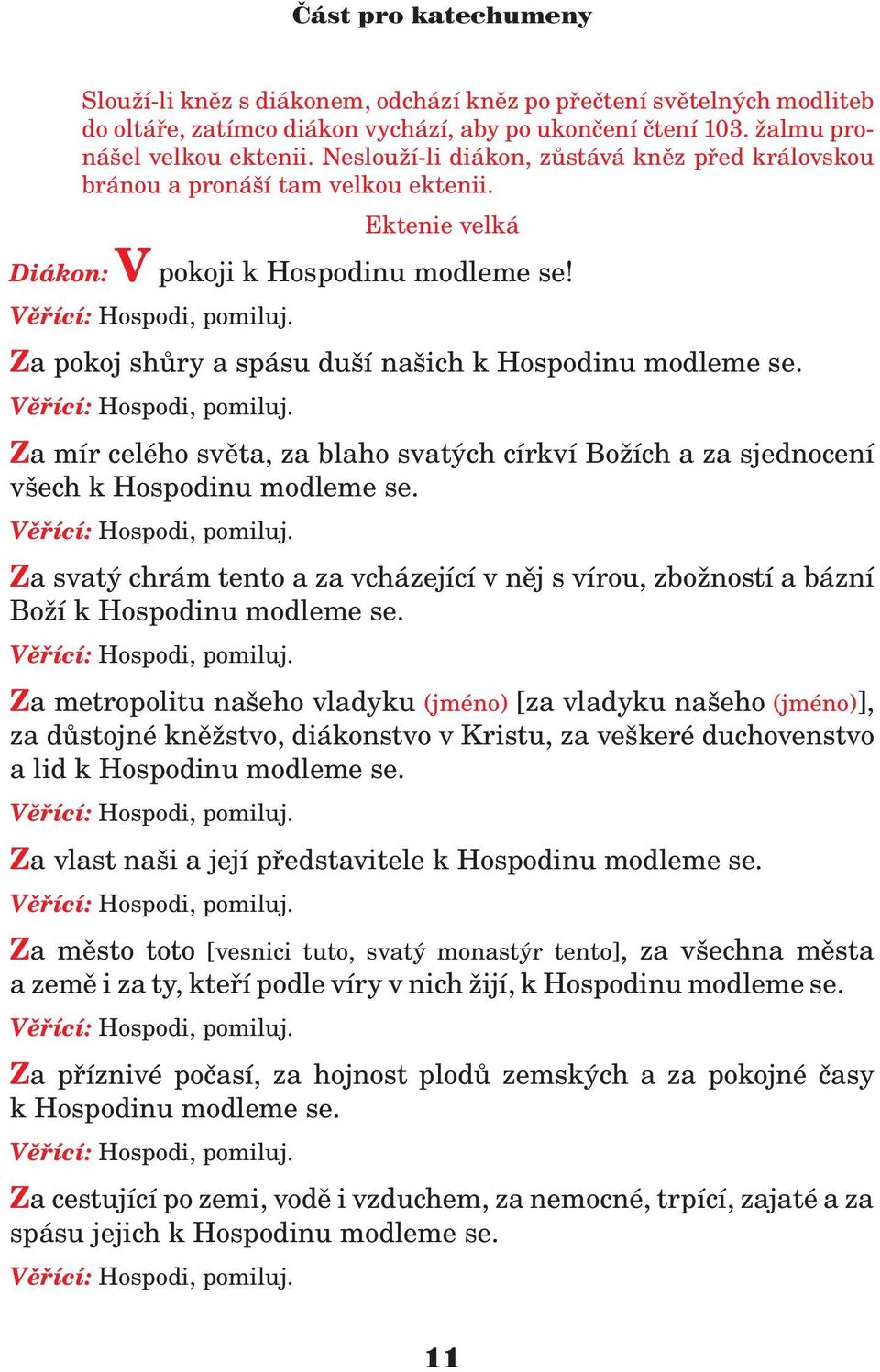 Část pro katechumeny

Slouží-li kněz s diákonem, odchází kněz po přečtení světelných modliteb do oltáře, zatímco diákon vychází, aby po ukončení čtení 103. žalmu pronášel velkou ektenii. Neslouží-li diákon, zůstává kněz před královskou bránou a pronáší tam velkou ektenii.

Ektenie velká

Diákon: V pokoji k Hospodinu modleme se!

Věřící: Hospodi, pomiluj.

Za pokoj shůry a spásu duší našich k Hospodinu modleme se.

Věřící: Hospodi, pomiluj.

Za mír celého světa, za blaho svatých církví Božích a za sjednocení všech k Hospodinu modleme se.

Věřící: Hospodi, pomiluj.

Za svatý chrám tento a za vcházející v něj s vírou, zbožností a bázní Boží k Hospodinu modleme se.

Věřící: Hospodi, pomiluj.

Za metropolitu našeho vladyku (jméno) [za vladyku našeho (jméno)], za důstojné kněžstvo, diákonstvo v Kristu, za veškeré duchovenstvo a lid k Hospodinu modleme se.

Věřící: Hospodi, pomiluj.

Za vlast naši a její představitele k Hospodinu modleme se.

Věřící: Hospodi, pomiluj.

Za město toto [vesnici tuto, svatý monastýr tento], za všechna města a země i za ty, kteří podle víry v nich žijí, k Hospodinu modleme se.

Věřící: Hospodi, pomiluj.

Za příznivé počasí, za hojnost plodů zemských a za pokojné časy k Hospodinu modleme se.

Věřící: Hospodi, pomiluj.

Za cestující po zemi, vodě i vzduchem, za nemocné, trpící, zajaté a za spásu jejich k Hospodinu modleme se.

Věřící: Hospodi, pomiluj.

11